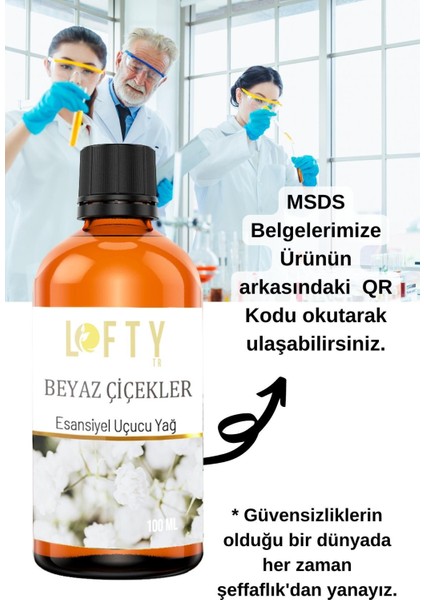 MSDS Belgelerimize Ürünün arkasındaki QR Kodu okutarak ulaşabilirsiniz.

LOFTY
TR

BEYAZ ÇİÇEKLER

Esansiyel Uçucu Yağ

100 ML

* Güvensizliklerin olduğu bir dünyada her zaman şeffaflık'dan yanayız.